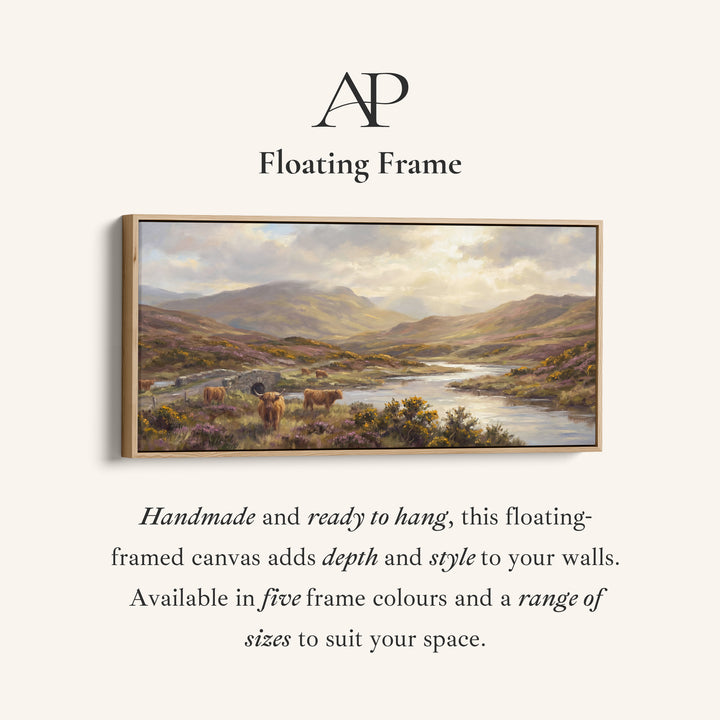 AP

Floating Frame

Handmade and ready to hang, this floating-framed canvas adds depth and style to your walls. Available in five frame colours and a range of sizes to suit your space.